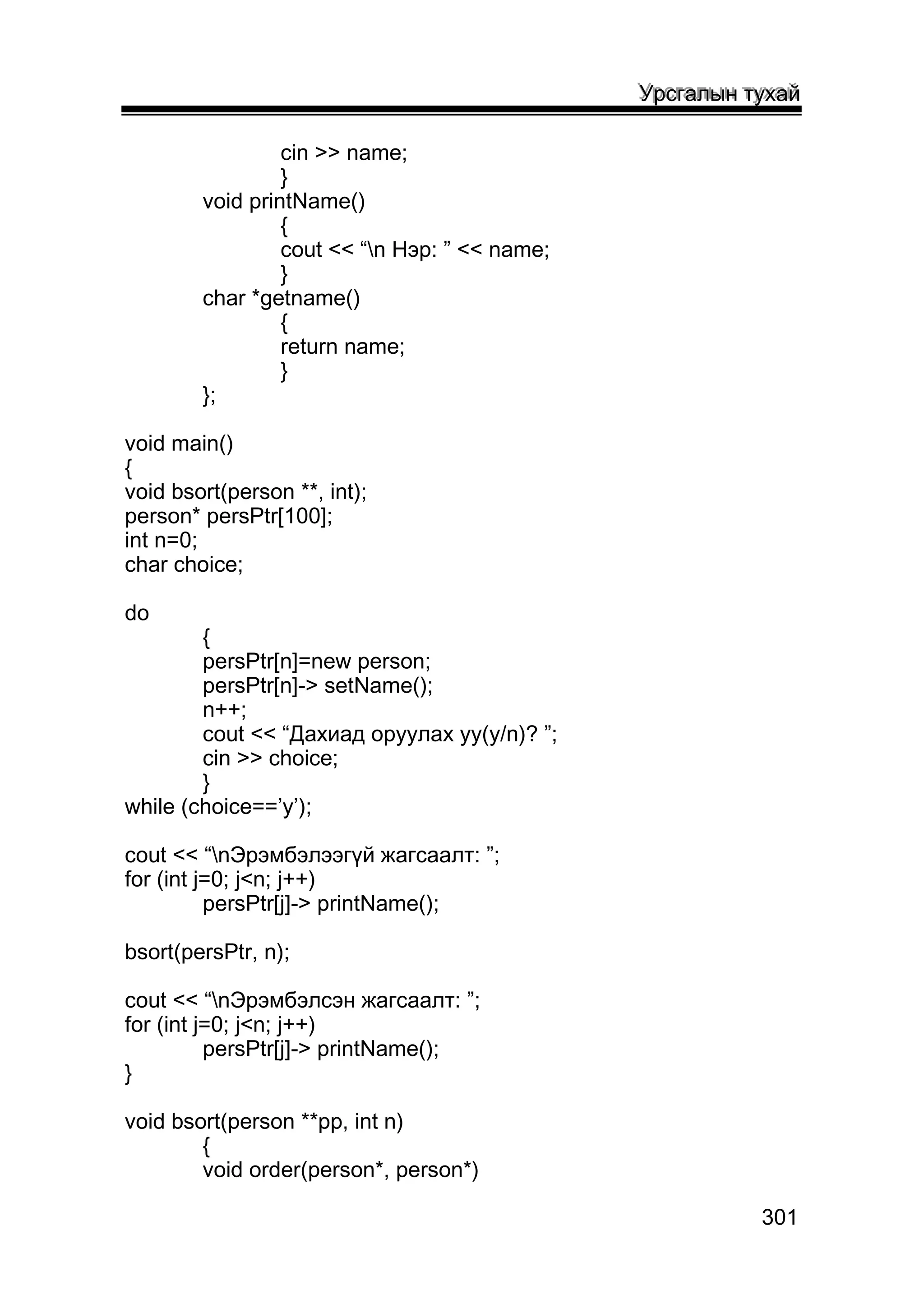 Урсгалын тухай

cin >> name;
}
void printName()
{
cout << “\n Нэр: ” << name;
}
char *getname()
{
return name;
}
};

void main()
{
void bsort(person **, int);
person* persPtr[100];
int n=0;
char choice;

do
{
persPtr[n]=new person;
persPtr[n]-> setName();
n++;
cout << “Дахиад оруулах уу(y/n)? ”;
cin >> choice;
}
while (choice==’y’);

cout << “\nЭрэмбэлээгүй жагсаалт: ”;
for (int j=0; j<n; j++)
persPtr[j]-> printName();

bsort(persPtr, n);

cout << “\nЭрэмбэлсэн жагсаалт: ”;
for (int j=0; j<n; j++)
persPtr[j]-> printName();
}

void bsort(person **pp, int n)
{
void order(person*, person*)

301